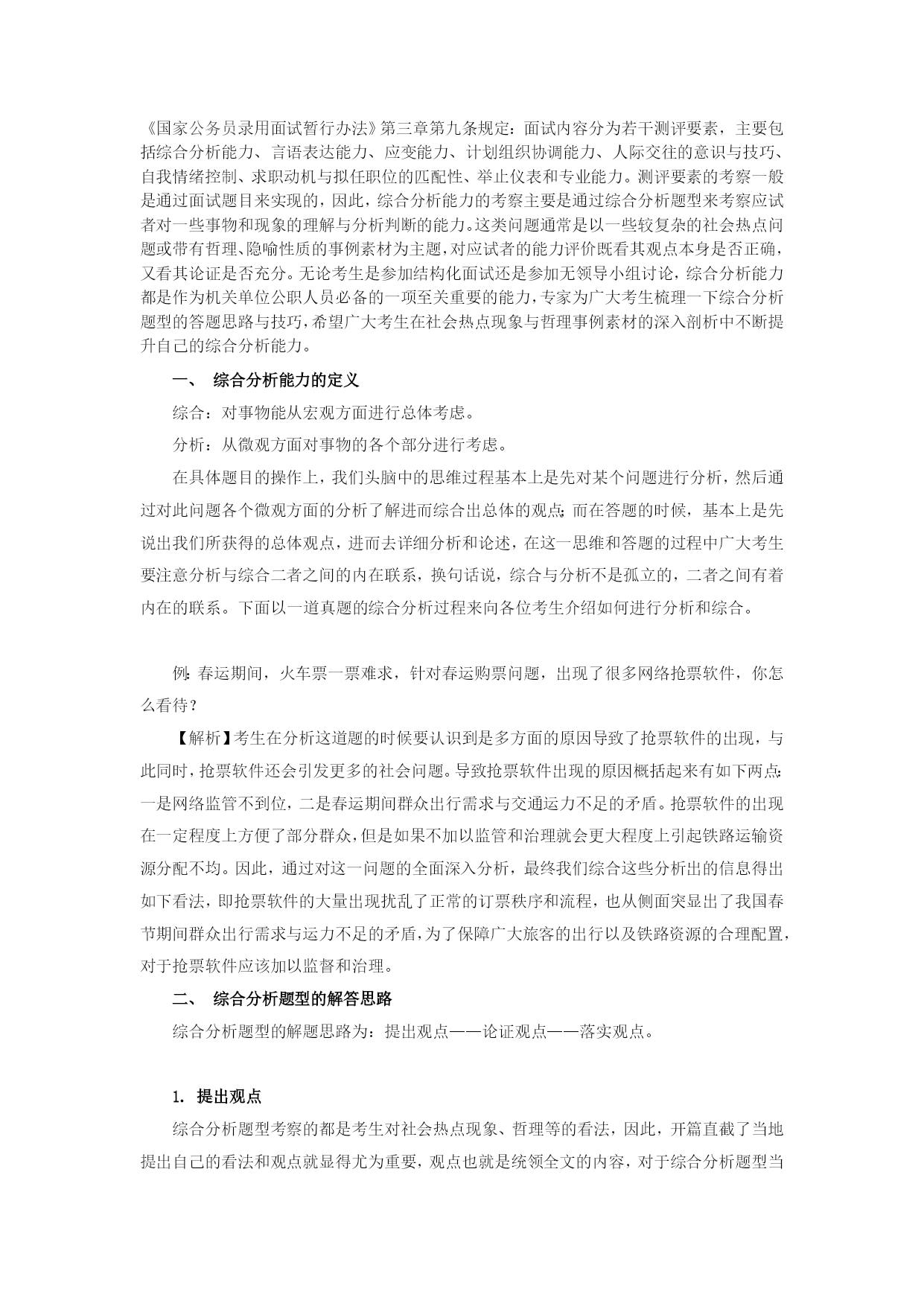 《国家公务员录用面试暂行办法》第三章第九条规定：面试内容分为若干测评要素，主要包括综合分析能力、言语表达能力、应变能力、计划组织协调能力、人际交往的意识与技巧、自我情绪控制、求职动机与拟任职位的匹配性、举止仪表和专业能力。测评要素的考察一般是通过面试题目来实现的，因此，综合分析能力的考察主要是通过综合分析题型来考察应试者对一些事物和现象的理解与分析判断的能力。这类问题通常是以一些较复杂的社会热点问题或带有哲理、隐喻性质的事例素材为主题，对应试者的能力评价既看其观点本身是否正确，又看其论证是否充分。无论考生是参加结构化面试还是参加无领导小组讨论，综合分析能力都是作为机关单位公职人员必备的一项至关重要的能力，专家为广大考生梳理一下综合分析题型的答题思路与技巧，希望广大考生在社会热点现象与哲理事例素材的深入剖析中不断提升自己的综合分析能力。

一、 综合分析能力的定义

综合：对事物能从宏观方面进行总体考虑。

分析：从微观方面对事物的各个部分进行考虑。

在具体题目的操作上，我们头脑中的思维过程基本上是先对某个问题进行分析，然后通过对此问题各个微观方面的分析了解进而综合出总体的观点；而在答题的时候，基本上是先说出我们所获得的总体观点，进而去详细分析和论述，在这一思维和答题的过程中广大考生要注意分析与综合二者之间的内在联系，换句话说，综合与分析不是孤立的，二者之间有着内在的联系。下面以一道真题的综合分析过程来向各位考生介绍如何进行分析和综合。

例：春运期间，火车票一票难求，针对春运购票问题，出现了很多网络抢票软件，你怎么看待？

【解析】考生在分析这道题的时候要认识到是多方面的原因导致了抢票软件的出现，与此同时，抢票软件还会引发更多的社会问题。导致抢票软件出现的原因概括起来有如下两点：一是网络监管不到位，二是春运期间群众出行需求与交通运力不足的矛盾。抢票软件的出现在一定程度上方便了部分群众，但是如果不加以监管和治理就会更大程度上引起铁路运输资源分配不均。因此，通过对这一问题的全面深入分析，最终我们综合这些分析出的信息得出如下看法，即抢票软件的大量出现扰乱了正常的订票秩序和流程，也从侧面突显出了我国春节期间群众出行需求与运力不足的矛盾，为了保障广大旅客的出行以及铁路资源的合理配置，对于抢票软件应该加以监督和治理。

二、 综合分析题型的解答思路

综合分析题型的解题思路为：提出观点——论证观点——落实观点。

1. 提出观点

综合分析题型考察的都是考生对社会热点现象、哲理等的看法，因此，开篇直截了当地提出自己的看法和观点就显得尤为重要，观点也就是统领全文的内容，对于综合分析题型当